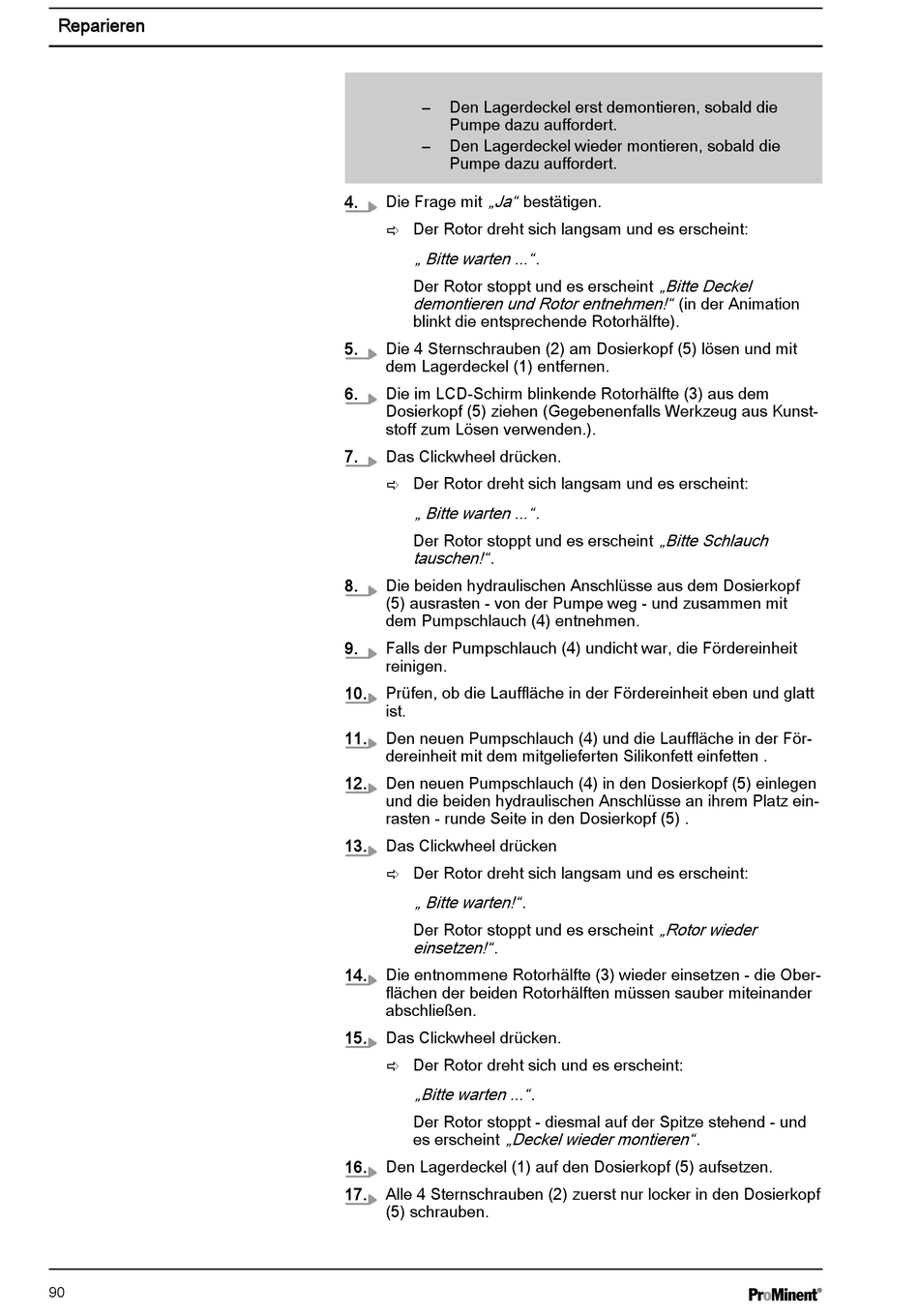 Reparieren

– Den Lagerdeckel erst demontieren, sobald die Pumpe dazu auffordert.
– Den Lagerdeckel wieder montieren, sobald die Pumpe dazu auffordert.

4. Die Frage mit „Ja“ bestätigen.

⇨ Der Rotor dreht sich langsam und es erscheint:

„ Bitte warten ...“.

Der Rotor stoppt und es erscheint „Bitte Deckel demontieren und Rotor entnehmen!“ (in der Animation blinkt die entsprechende Rotorhälfte).

5. Die 4 Sternschrauben (2) am Dosierkopf (5) lösen und mit dem Lagerdeckel (1) entfernen.

6. Die im LCD-Schirm blinkende Rotorhälfte (3) aus dem Dosierkopf (5) ziehen (Gegebenenfalls Werkzeug aus Kunststoff zum Lösen verwenden.).

7. Das Clickwheel drücken.

⇨ Der Rotor dreht sich langsam und es erscheint:

„ Bitte warten ...“.

Der Rotor stoppt und es erscheint „Bitte Schlauch tauschen!“.

8. Die beiden hydraulischen Anschlüsse aus dem Dosierkopf (5) ausrasten - von der Pumpe weg - und zusammen mit dem Pumpschlauch (4) entnehmen.

9. Falls der Pumpschlauch (4) undicht war, die Fördereinheit reinigen.

10. Prüfen, ob die Lauffläche in der Fördereinheit eben und glatt ist.

11. Den neuen Pumpschlauch (4) und die Lauffläche in der Fördereinheit mit dem mitgelieferten Silikonfett einfetten .

12. Den neuen Pumpschlauch (4) in den Dosierkopf (5) einlegen und die beiden hydraulischen Anschlüsse an ihrem Platz einrasten - runde Seite in den Dosierkopf (5) .

13. Das Clickwheel drücken

⇨ Der Rotor dreht sich langsam und es erscheint:

„ Bitte warten!“.

Der Rotor stoppt und es erscheint „Rotor wieder einsetzen!“.

14. Die entnommene Rotorhälfte (3) wieder einsetzen - die Oberflächen der beiden Rotorhälften müssen sauber miteinander abschließen.

15. Das Clickwheel drücken.

⇨ Der Rotor dreht sich und es erscheint:

„Bitte warten ...“.

Der Rotor stoppt - diesmal auf der Spitze stehend - und es erscheint „Deckel wieder montieren“.

16. Den Lagerdeckel (1) auf den Dosierkopf (5) aufsetzen.

17. Alle 4 Sternschrauben (2) zuerst nur locker in den Dosierkopf (5) schrauben.

90 ProMinent®